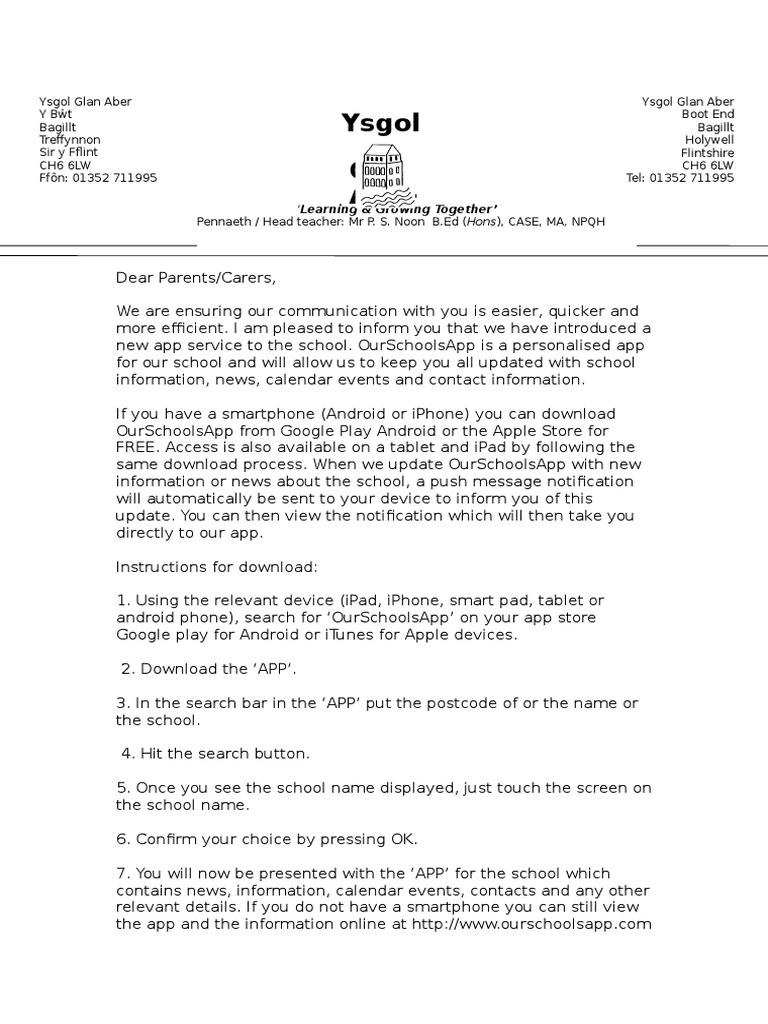 Ysgol Glan Aber
Y Bwt
Bagillt
Treffynnon
Sir y Fflint
CH6 6LW
Ffôn: 01352 711995

Ysgol

Ysgol Glan Aber
Boot End
Bagillt
Holywell
Flintshire
CH6 6LW
Tel: 01352 711995

'Learning & Growing Together'
Pennaeth / Head teacher: Mr P. S. Noon B.Ed (Hons), CASE, MA, NPQH

Dear Parents/Carers,

We are ensuring our communication with you is easier, quicker and more efficient. I am pleased to inform you that we have introduced a new app service to the school. OurSchoolsApp is a personalised app for our school and will allow us to keep you all updated with school information, news, calendar events and contact information.

If you have a smartphone (Android or iPhone) you can download OurSchoolsApp from Google Play Android or the Apple Store for FREE. Access is also available on a tablet and iPad by following the same download process. When we update OurSchoolsApp with new information or news about the school, a push message notification will automatically be sent to your device to inform you of this update. You can then view the notification which will then take you directly to our app.

Instructions for download:

1. Using the relevant device (iPad, iPhone, smart pad, tablet or android phone), search for 'OurSchoolsApp' on your app store Google play for Android or iTunes for Apple devices.

2. Download the 'APP'.

3. In the search bar in the 'APP' put the postcode of or the name or the school.

4. Hit the search button.

5. Once you see the school name displayed, just touch the screen on the school name.

6. Confirm your choice by pressing OK.

7. You will now be presented with the 'APP' for the school which contains news, information, calendar events, contacts and any other relevant details. If you do not have a smartphone you can still view the app and the information online at http://www.ourschoolsapp.com